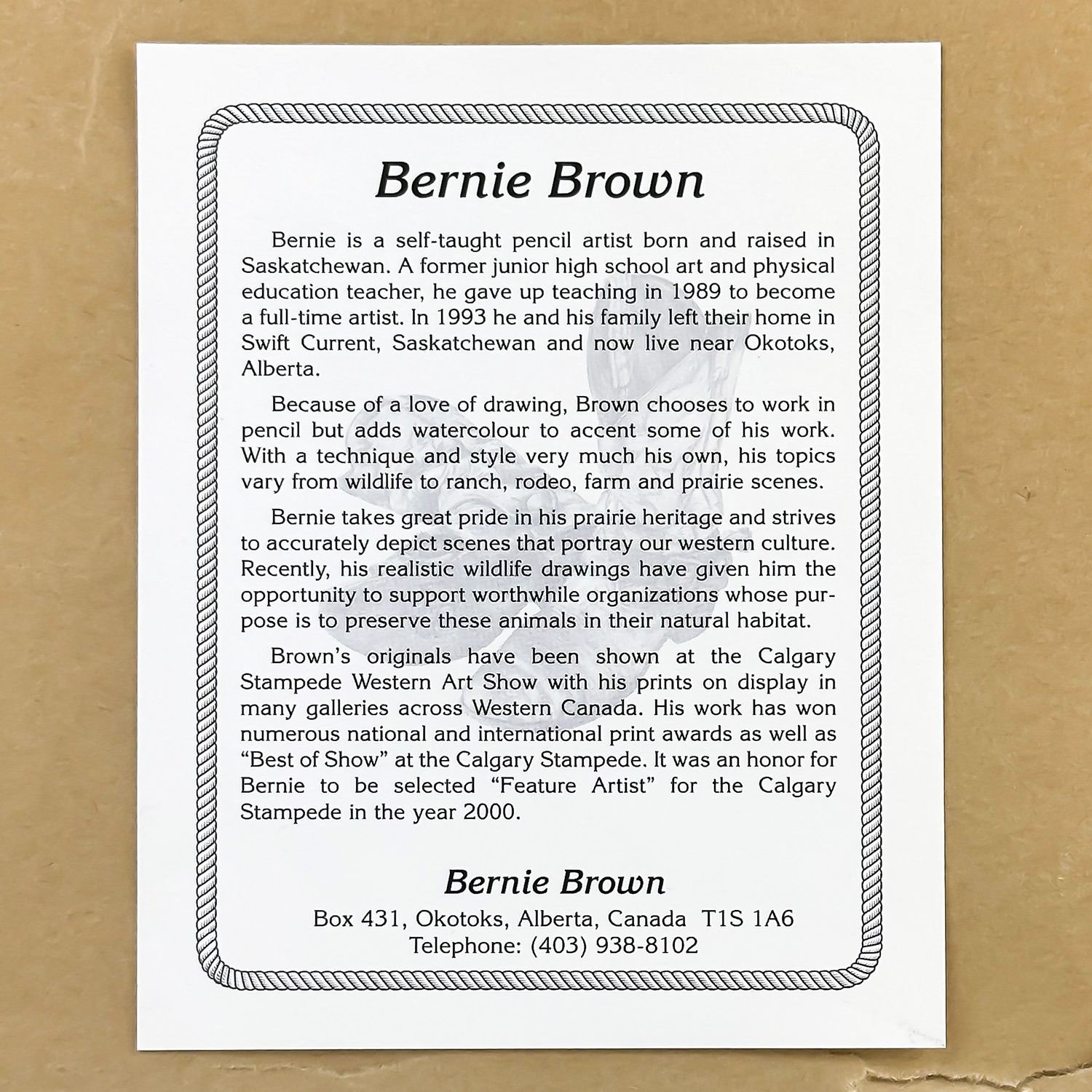 Bernie Brown

Bernie is a self-taught pencil artist born and raised in Saskatchewan. A former junior high school art and physical education teacher, he gave up teaching in 1989 to become a full-time artist. In 1993 he and his family left their home in Swift Current, Saskatchewan and now live near Okotoks, Alberta.

Because of a love of drawing, Brown chooses to work in pencil but adds watercolour to accent some of his work. With a technique and style very much his own, his topics vary from wildlife to ranch, rodeo, farm and prairie scenes.

Bernie takes great pride in his prairie heritage and strives to accurately depict scenes that portray our western culture. Recently, his realistic wildlife drawings have given him the opportunity to support worthwhile organizations whose purpose is to preserve these animals in their natural habitat.

Brown's originals have been shown at the Calgary Stampede Western Art Show with his prints on display in many galleries across Western Canada. His work has won numerous national and international print awards as well as "Best of Show" at the Calgary Stampede. It was an honor for Bernie to be selected "Feature Artist" for the Calgary Stampede in the year 2000.

Bernie Brown
Box 431, Okotoks, Alberta, Canada T1S 1A6
Telephone: (403) 938-8102